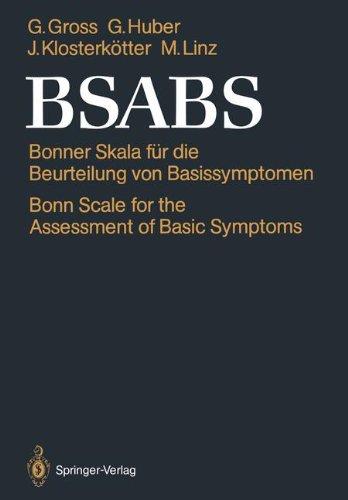 G. Gross G. Huber
J. Klosterkötter M. Linz

BSABS

Bonner Skala für die Beurteilung von Basissymptomen

Bonn Scale for the Assessment of Basic Symptoms

Springer-Verlag